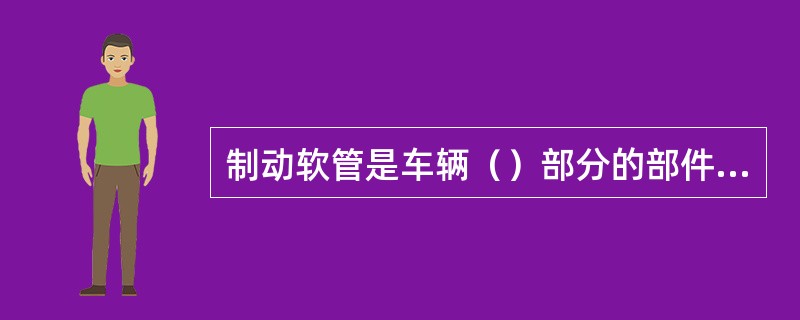 制动软管是车辆（）部分的部件...